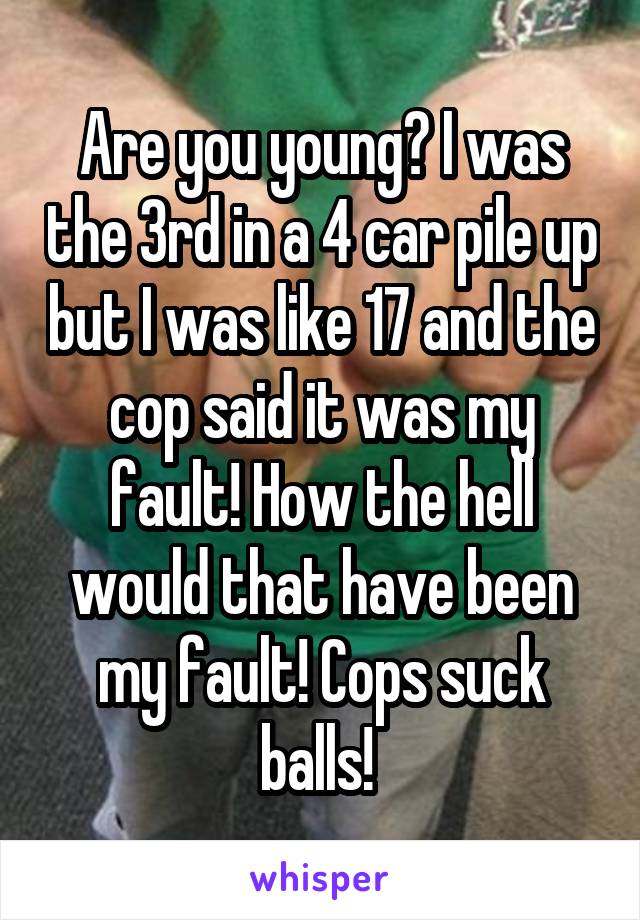 Are you young? I was the 3rd in a 4 car pile up but I was like 17 and the cop said it was my fault! How the hell would that have been my fault! Cops suck balls!

whisper